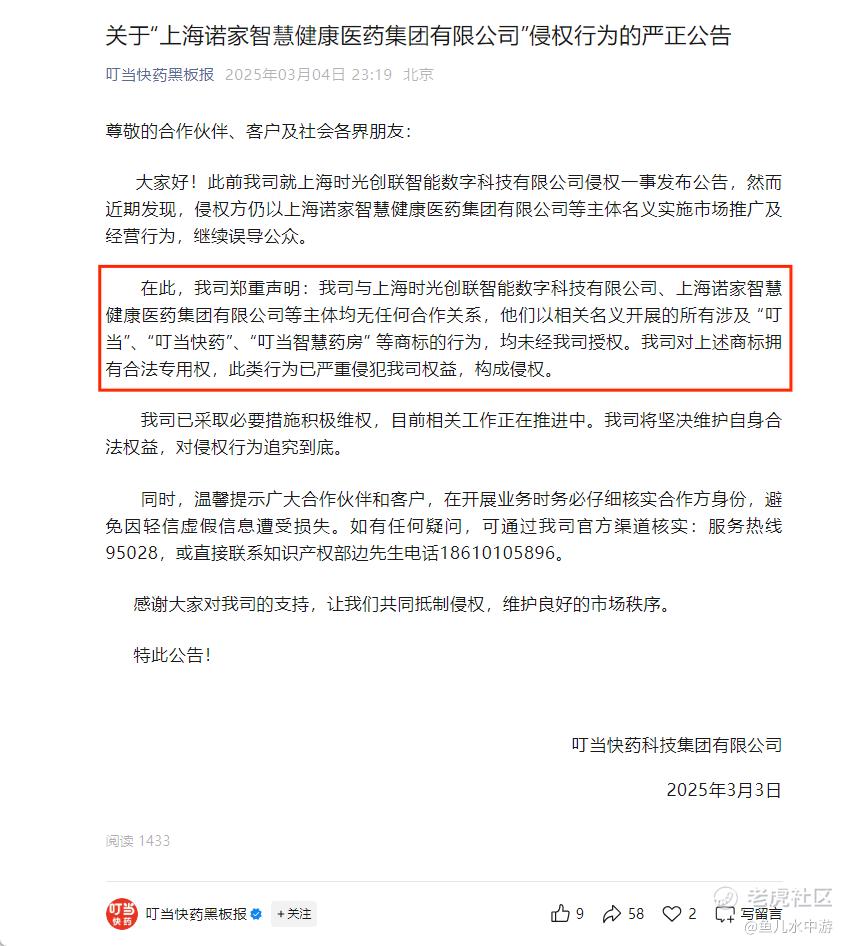 关于“上海诺家智慧健康医药集团有限公司”侵权行为的严正公告

叮当快药黑板报 2025年03月04日 23:19 北京

尊敬的合作伙伴、客户及社会各界朋友：

大家好！此前我司就上海时光创联智能数字科技有限公司侵权一事发布公告，然而近期发现，侵权方仍以上海诺家智慧健康医药集团有限公司等主体名义实施市场推广及经营行为，继续误导公众。

在此，我司郑重声明：我司与上海时光创联智能数字科技有限公司、上海诺家智慧健康医药集团有限公司等主体均无任何合作关系，他们以相关名义开展的所有涉及“叮当”、“叮当快药”、“叮当智慧药房”等商标的行为，均未经我司授权。我司对上述商标拥有合法专用权，此类行为已严重侵犯我司权益，构成侵权。

我司已采取必要措施积极维权，目前相关工作正在推进中。我司将坚决维护自身合法权益，对侵权行为追究到底。

同时，温馨提示广大合作伙伴和客户，在开展业务时务必仔细核实合作方身份，避免因轻信虚假信息遭受损失。如有任何疑问，可通过我司官方渠道核实：服务热线95028，或直接联系知识产权部边先生电话18610105896。

感谢大家对我司的支持，让我们共同抵制侵权，维护良好的市场秩序。

特此公告！

叮当快药科技集团有限公司

2025年3月3日

阅读 1433

叮当快药 叮当快药黑板报 +关注 9 58 2 写留言

老虎社区 @鱼儿水中游